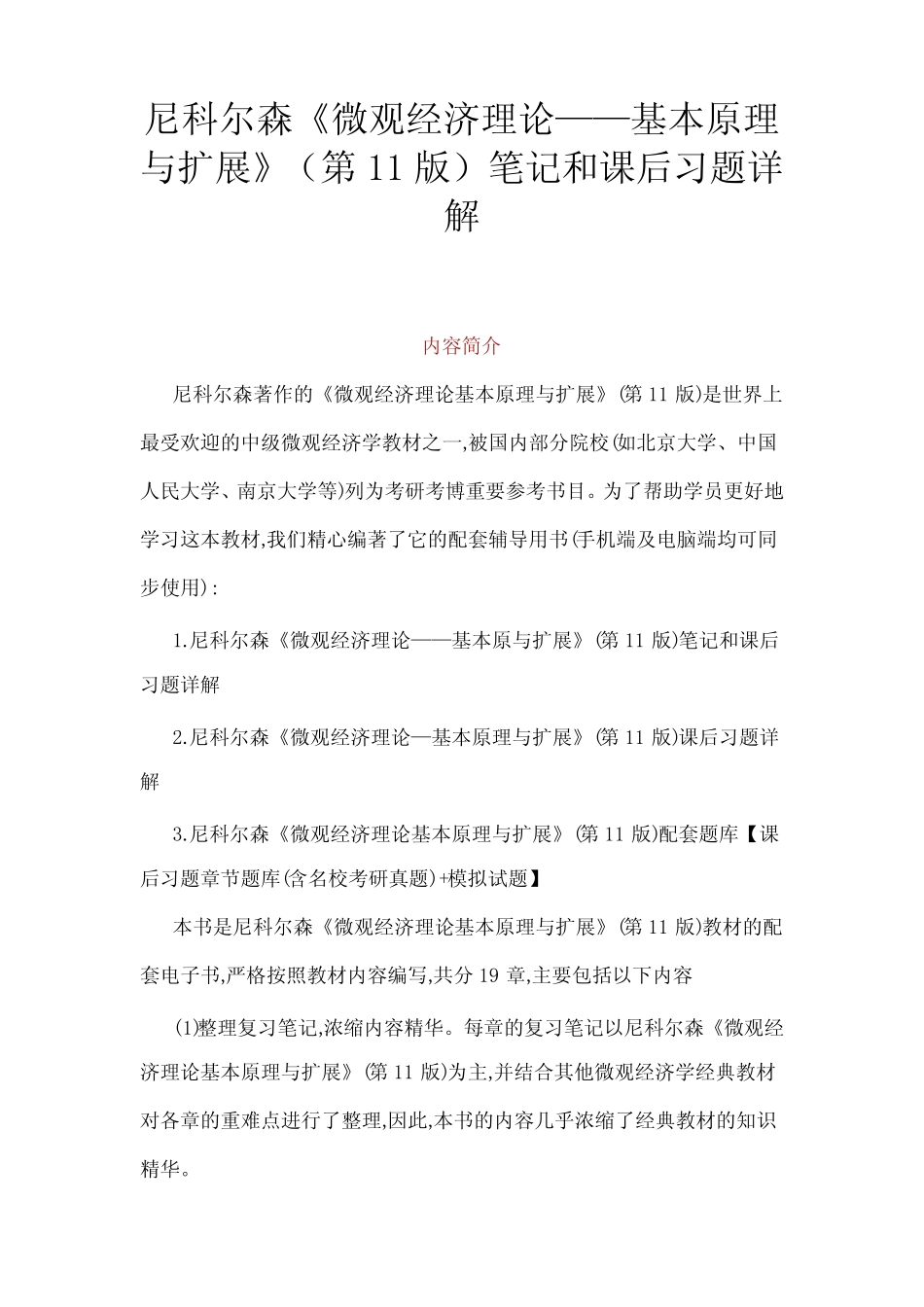 尼科尔森《微观经济理论——基本原理与扩展》（第11版）笔记和课后习题详解

内容简介

尼科尔森著作的《微观经济理论基本原理与扩展》(第11版)是世界上最受欢迎的中级微观经济学教材之一,被国内部分院校(如北京大学、中国人民大学、南京大学等)列为考研考博重要参考书目。为了帮助学员更好地学习这本教材,我们精心编著了它的配套辅导用书(手机端及电脑端均可同步使用):

1.尼科尔森《微观经济理论——基本原与扩展》(第11版)笔记和课后习题详解

2.尼科尔森《微观经济理论—基本原理与扩展》(第11版)课后习题详解

3.尼科尔森《微观经济理论基本原理与扩展》(第11版)配套题库【课后习题章节题库(含名校考研真题)+模拟试题】

本书是尼科尔森《微观经济理论基本原理与扩展》(第11版)教材的配套电子书,严格按照教材内容编写,共分19章,主要包括以下内容

(1)整理复习笔记,浓缩内容精华。每章的复习笔记以尼科尔森《微观经济理论基本原理与扩展》(第11版)为主,并结合其他微观经济学经典教材对各章的重难点进行了整理,因此,本书的内容几乎浓缩了经典教材的知识精华。